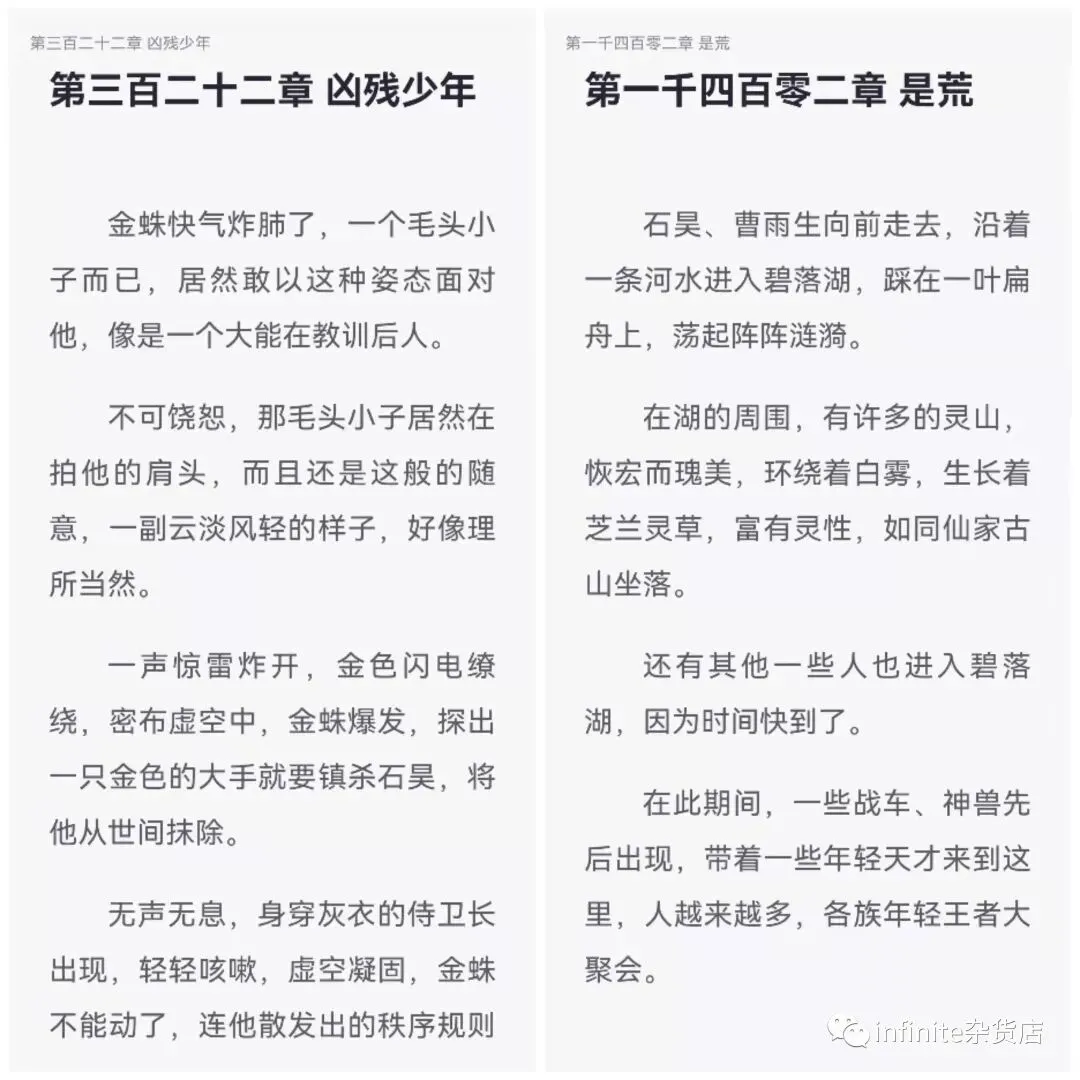 第三百二十二章 凶残少年

第三百二十二章 凶残少年

金蛛快气炸肺了，一个毛头小子而已，居然敢以这种姿态面对他，像是一个大能在教训后人。

不可饶恕，那毛头小子居然在拍他的肩头，而且还是这般的随意，一副云淡风轻的样子，好像理所当然。

一声惊雷炸开，金色闪电缭绕，密布虚空中，金蛛爆发，探出一只金色的大手就要镇杀石昊，将他从世间抹除。

无声无息，身穿灰衣的侍卫长出现，轻轻咳嗽，虚空凝固，金蛛不能动了，连他散发出的秩序规则

第一千四百零二章 是荒

第一千四百零二章 是荒

石昊、曹雨生向前走去，沿着一条河水进入碧落湖，踩在一叶扁舟上，荡起阵阵涟漪。

在湖的周围，有许多的灵山，恢宏而瑰美，环绕着白雾，生长着芝兰灵草，富有灵性，如同仙家古山坐落。

还有其他一些人也进入碧落湖，因为时间快到了。

在此期间，一些战车、神兽先后出现，带着一些年轻天才来到这里，人越来越多，各族年轻王者大聚会。

infinite杂货店